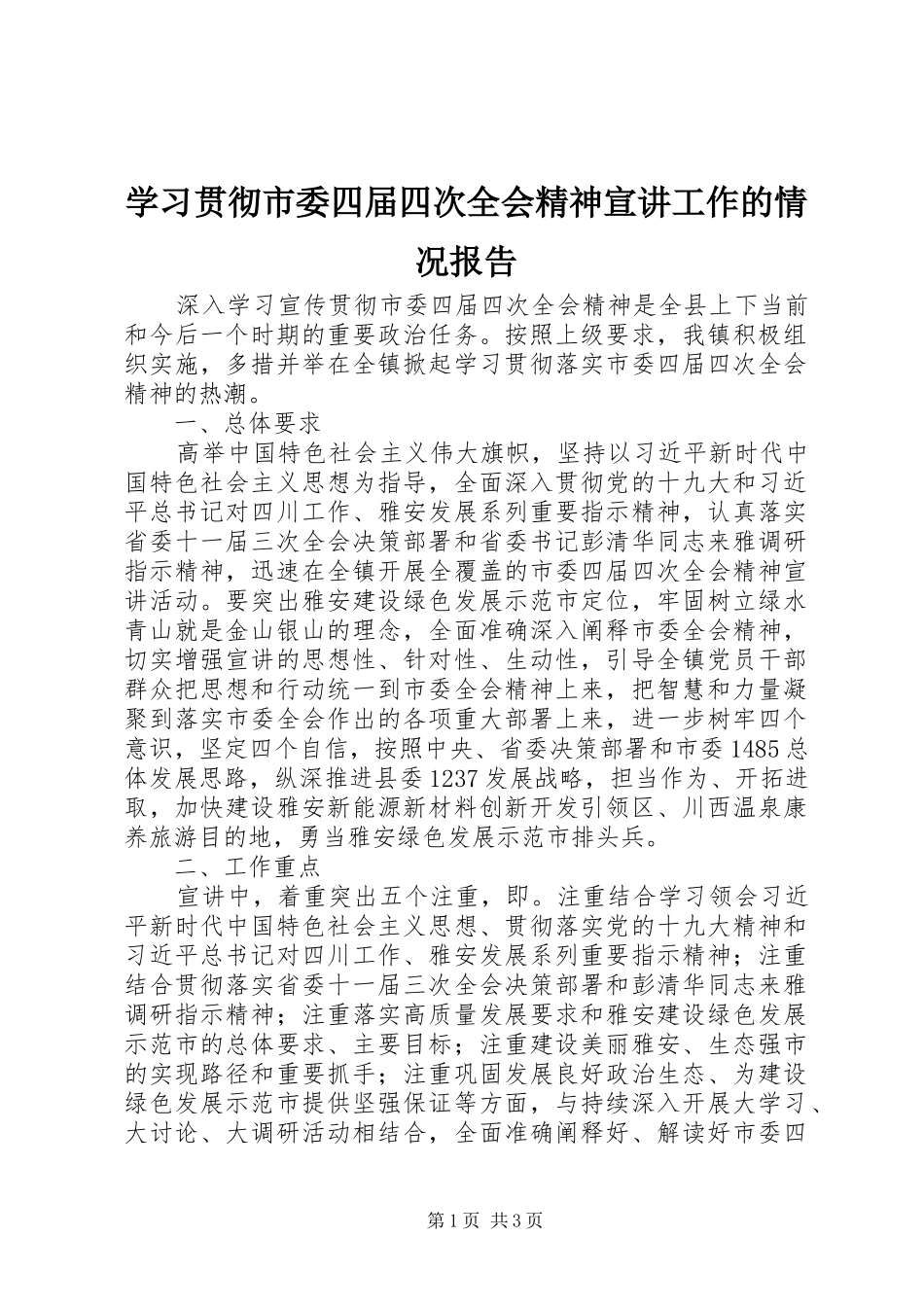 学习贯彻市委四届四次全会精神宣讲工作的情况报告

深入学习宣传贯彻市委四届四次全会精神是全县上下当前和今后一个时期的重要政治任务。按照上级要求，我镇积极组织实施，多措并举在全镇掀起学习贯彻落实市委四届四次全会精神的热潮。

一、总体要求

高举中国特色社会主义伟大旗帜，坚持以习近平新时代中国特色社会主义思想为指导，全面深入贯彻党的十九大和习近平总书记对四川工作、雅安发展系列重要指示精神，认真落实省委十一届三次全会决策部署和省委书记彭清华同志来雅调研指示精神，迅速在全镇开展全覆盖的市委四届四次全会精神宣讲活动。要突出雅安建设绿色发展示范市定位，牢固树立绿水青山就是金山银山的理念，全面准确深入阐释市委全会精神，切实增强宣讲的思想性、针对性、生动性，引导全镇党员干部群众把思想和行动统一到市委全会精神上来，把智慧和力量凝聚到落实市委全会作出的各项重大部署上来，进一步树牢四个意识，坚定四个自信，按照中央、省委决策部署和市委1485总体发展思路，纵深推进县委1237发展战略，担当作为、开拓进取，加快建设雅安新能源新材料创新开发引领区、川西温泉康养旅游目的地，勇当雅安绿色发展示范市排头兵。

二、工作重点

宣讲中，着重突出五个注重，即。注重结合学习领会习近平新时代中国特色社会主义思想、贯彻落实党的十九大精神和习近平总书记对四川工作、雅安发展系列重要指示精神；注重结合贯彻落实省委十一届三次全会决策部署和彭清华同志来雅调研指示精神；注重落实高质量发展要求和雅安建设绿色发展示范市的总体要求、主要目标；注重建设美丽雅安、生态强市的实现路径和重要抓手；注重巩固发展良好政治生态、为建设绿色发展示范市提供坚强保证等方面，与持续深入开展大学习、大讨论、大调研活动相结合，全面准确阐释好、解读好市委四

第1页 共3页